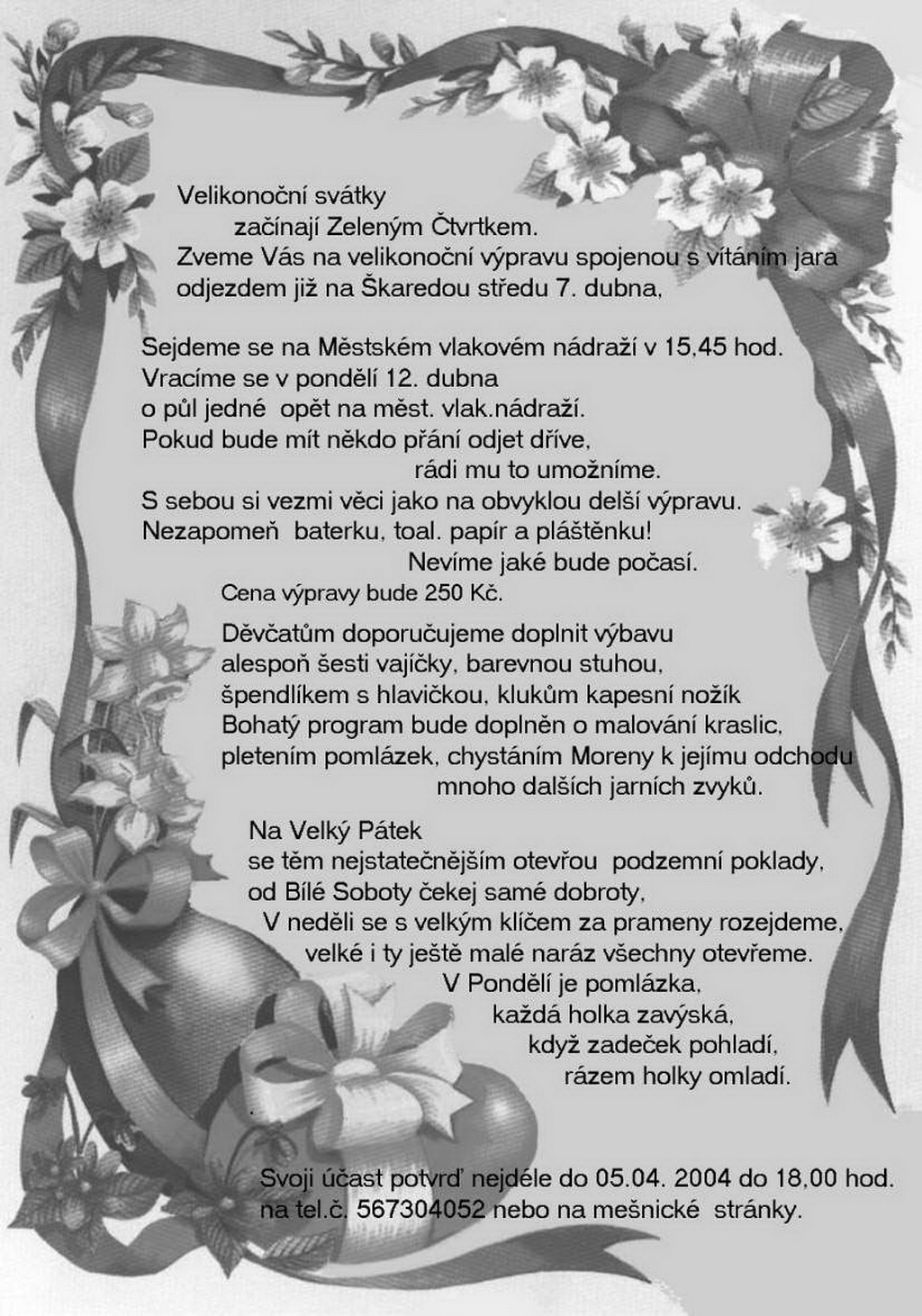 Velikonoční svátky
začínají Zeleným Čtvrtkem.
Zveme Vás na velikonoční výpravu spojenou s vítáním jara odjezdem již na Škaredou středu 7. dubna,

Sejdeme se na Městském vlakovém nádraží v 15,45 hod.
Vracíme se v pondělí 12. dubna
o půl jedné opět na měst. vlak.nádraží.
Pokud bude mít někdo přání odjet dříve,
rádi mu to umožníme.
S sebou si vezmi věci jako na obvyklou delší výpravu.
Nezapomeň baterku, toal. papír a pláštěnku!
Nevíme jaké bude počasí.
Cena výpravy bude 250 Kč.

Děvčatům doporučujeme doplnit výbavu
alespoň šesti vajíčky, barevnou stuhou,
špendlíkem s hlavičkou, klukům kapesní nožík
Bohatý program bude doplněn o malování kraslic,
pletením pomlázek, chystáním Moreny k jejímu odchodu
mnoho dalších jarních zvyků.

Na Velký Pátek
se těm nejstatečnějším otevřou podzemní poklady,
od Bílé Soboty čekej samé dobroty,
V neděli se s velkým klíčem za prameny rozejdeme,
velké i ty ještě malé naráz všechny otevřeme.
V Pondělí je pomlázka,
každá holka zavýská,
když zadeček pohladí,
rázem holky omladí.

Svoji účast potvrď nejdéle do 05.04. 2004 do 18,00 hod.
na tel.č. 567304052 nebo na mešnické stránky.